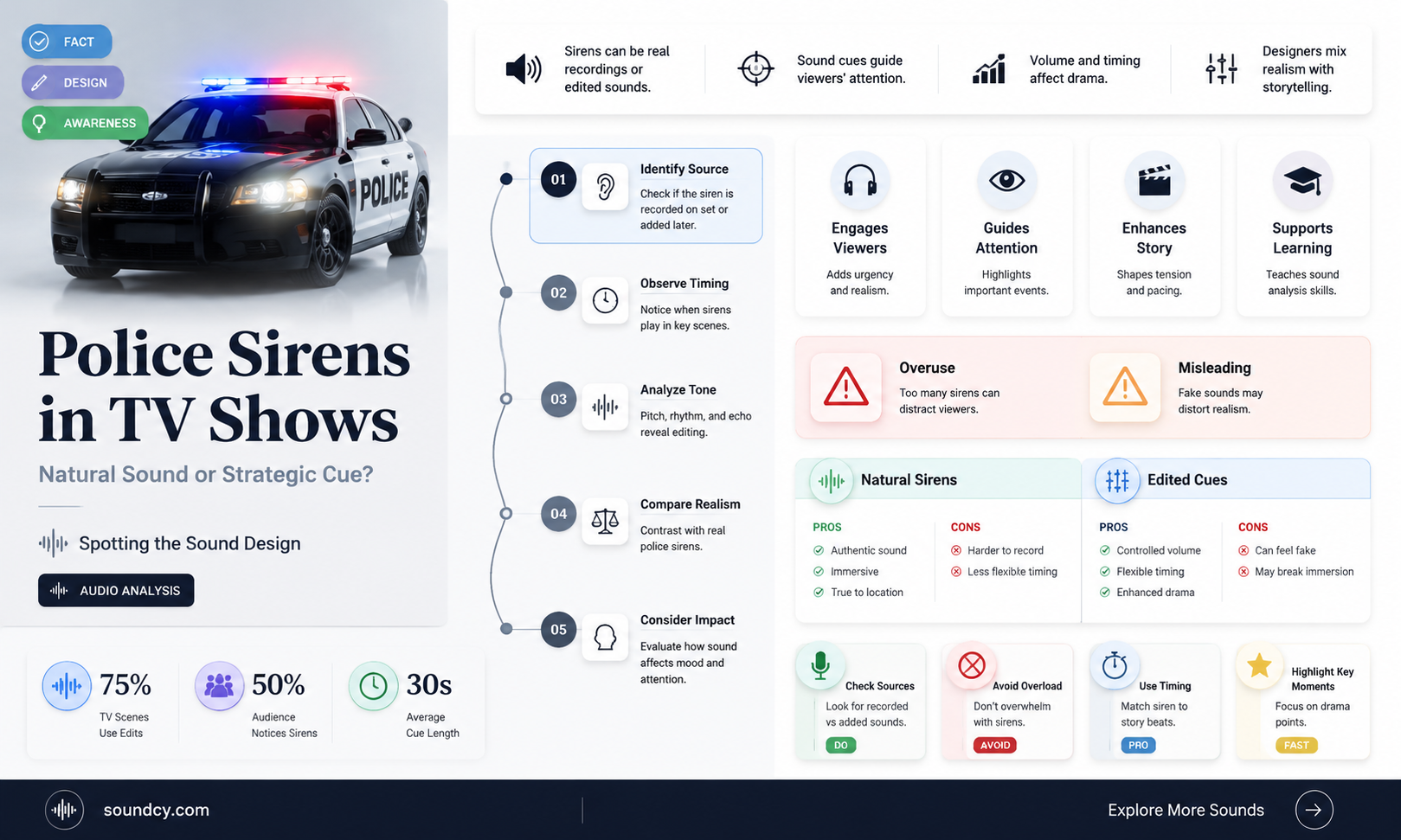 FACT
DESIGN
AWARENESS

POLICE

Police Sirens in TV Shows

Natural Sound or Strategic Cue?

Spotting the Sound Design

AUDIO ANALYSIS

75%
TV Scenes Use Edits

50%
Audience Notices Sirens

30s
Average Cue Length

Sirens can be real recordings or edited sounds.

Sound cues guide viewers' attention.

Volume and timing affect drama.

Designers mix realism with storytelling.

01
Identify Source
Check if the siren is recorded on set or added later.

02
Observe Timing
Notice when sirens play in key scenes.

03
Analyze Tone
Pitch, rhythm, and echo reveal editing.

04
Compare Realism
Contrast with real police sirens.

05
Consider Impact
Evaluate how sound affects mood and attention.

Engages Viewers
Adds urgency and realism.

Guides Attention
Highlights important events.

Enhances Story
Shapes tension and pacing.

Supports Learning
Teaches sound analysis skills.

Overuse
Too many sirens can distract viewers.

Misleading
Fake sounds may distort realism.

Natural Sirens

PROS
Authentic sound
Immersive
True to location

CONS
Harder to record
Less flexible timing

Edited Cues

PROS
Controlled volume
Flexible timing
Enhanced drama

CONS
Can feel fake
May break immersion

Check Sources
Look for recorded vs added sounds.
DO

Avoid Overload
Don't overwhelm with sirens.
AVOID

Use Timing
Match siren to story beats.
PRO

Highlight Key Moments
Focus on drama points.
FAST

soundcy.com

Explore More Sounds